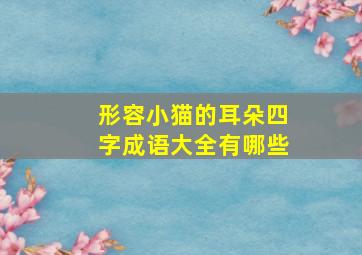 形容小猫的耳朵四字成语大全有哪些